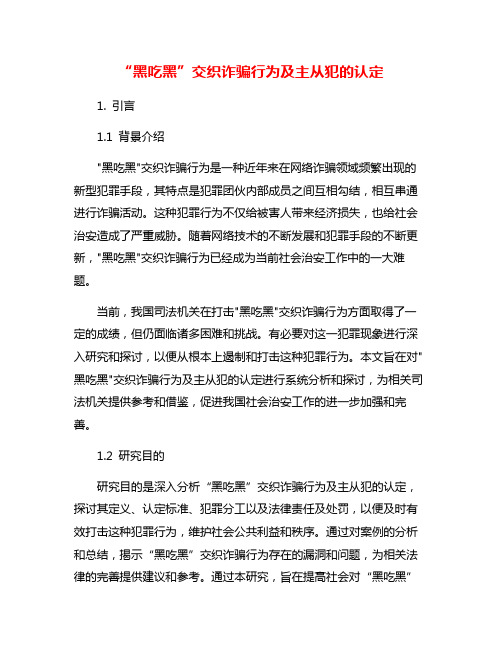 “黑吃黑”交织诈骗行为及主从犯的认定

1. 引言

1.1 背景介绍

"黑吃黑"交织诈骗行为是一种近年来在网络诈骗领域频繁出现的新型犯罪手段，其特点是犯罪团伙内部成员之间互相勾结，相互串通进行诈骗活动。这种犯罪行为不仅给被害人带来经济损失，也给社会治安造成了严重威胁。随着网络技术的不断发展和犯罪手段的不断更新，"黑吃黑"交织诈骗行为已经成为当前社会治安工作中的一大难题。

当前，我国司法机关在打击"黑吃黑"交织诈骗行为方面取得了一定的成绩，但仍面临诸多困难和挑战。有必要对这一犯罪现象进行深入研究和探讨，以便从根本上遏制和打击这种犯罪行为。本文旨在对"黑吃黑"交织诈骗行为及主从犯的认定进行系统分析和探讨，为相关司法机关提供参考和借鉴，促进我国社会治安工作的进一步加强和完善。

1.2 研究目的

研究目的是深入分析“黑吃黑”交织诈骗行为及主从犯的认定，探讨其定义、认定标准、犯罪分工以及法律责任及处罚，以便及时有效打击这种犯罪行为，维护社会公共利益和秩序。通过对案例的分析和总结，揭示“黑吃黑”交织诈骗行为存在的漏洞和问题，为相关法律的完善提供建议和参考。通过本研究，旨在提高社会对“黑吃黑”